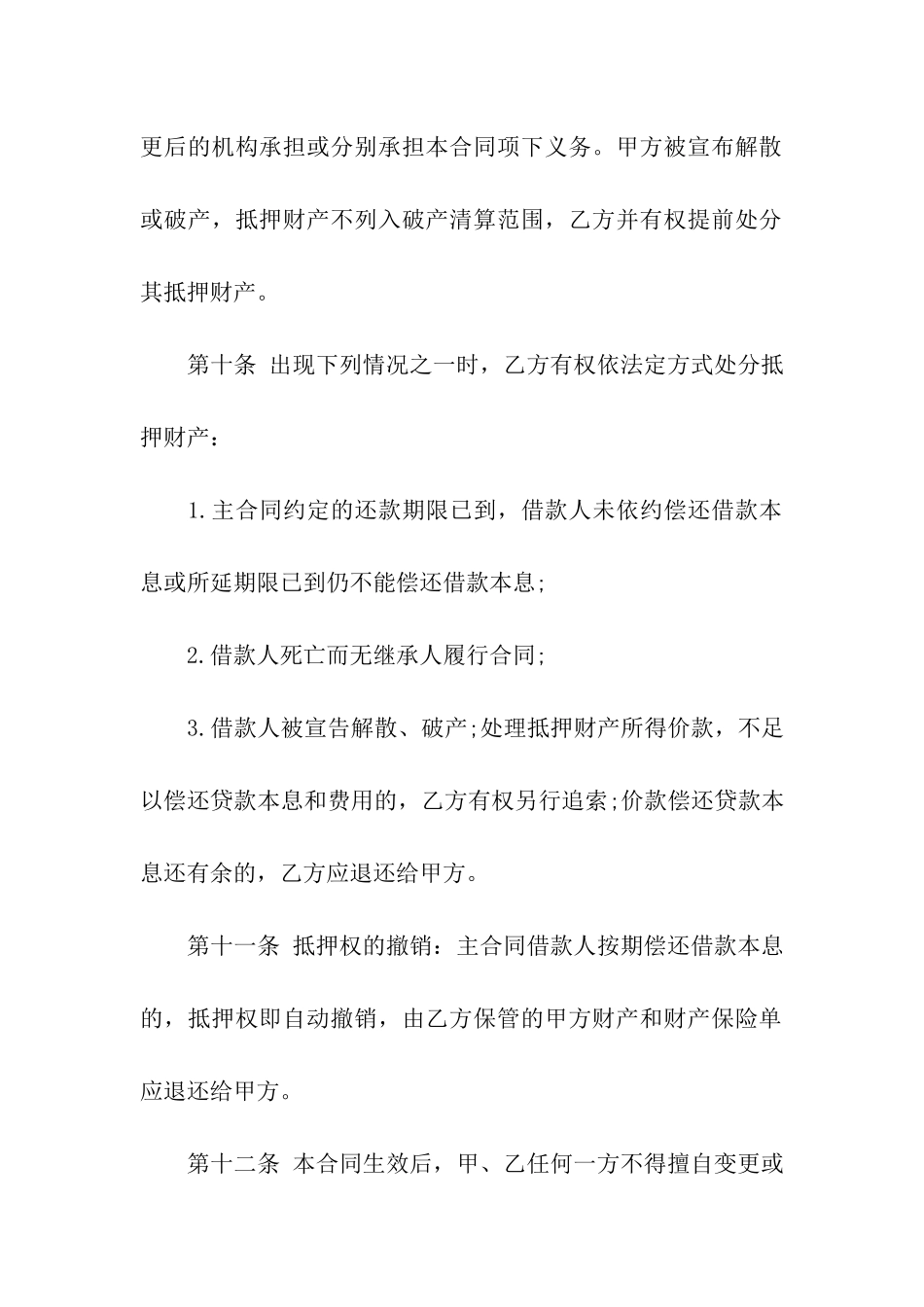 更后的机构承担或分别承担本合同项下义务。甲方被宣布解散或破产，抵押财产不列入破产清算范围，乙方并有权提前处分其抵押财产。

第十条 出现下列情况之一时，乙方有权依法定方式处分抵押财产：

1.主合同约定的还款期限已到，借款人未依约偿还借款本息或所延期限已到仍不能偿还借款本息;

2.借款人死亡而无继承人履行合同;

3.借款人被宣告解散、破产;处理抵押财产所得价款，不足以偿还贷款本息和费用的，乙方有权另行追索;价款偿还贷款本息还有余的，乙方应退还给甲方。

第十一条 抵押权的撤销：主合同借款人按期偿还借款本息的，抵押权即自动撤销，由乙方保管的甲方财产和财产保险单应退还给甲方。

第十二条 本合同生效后，甲、乙任何一方不得擅自变更或